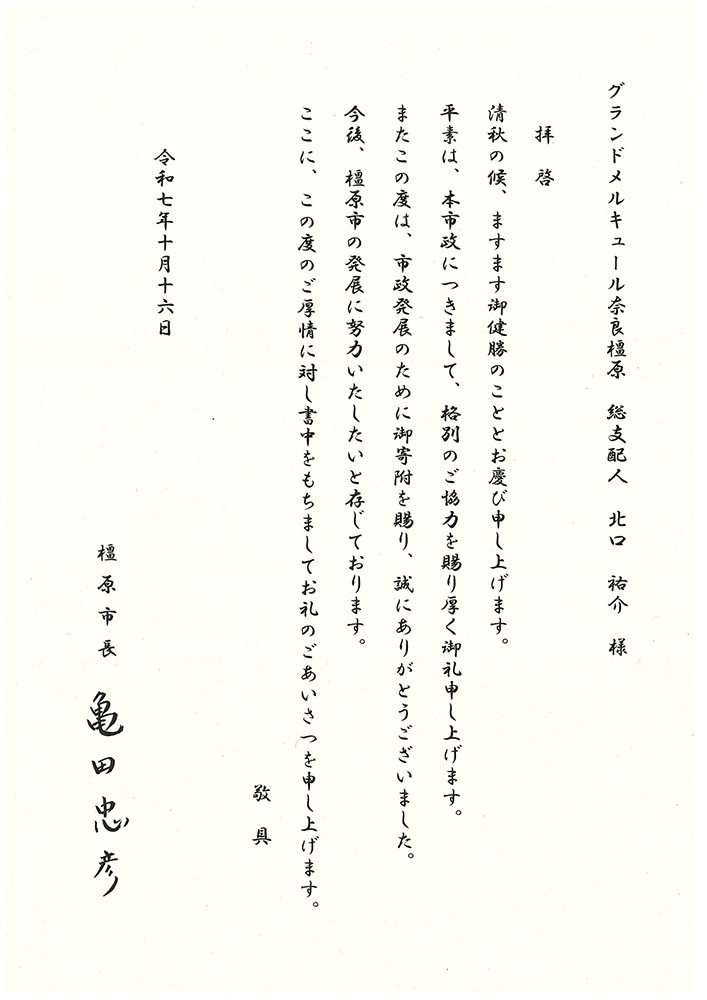 グランドメルキュール奈良橿原　総支配人　北口　祐介　様

拝　啓

清秋の候、ますます御健勝のこととお慶び申し上げます。
平素は、本市政につきまして、格別のご協力を賜り厚く御礼申し上げます。
またこの度は、市政発展のために御寄附を賜り、誠にありがとうございました。
今後、橿原市の発展に努力いたしたいと存じております。
ここに、この度のご厚情に対し書中をもちましてお礼のごあいさつを申し上げます。

敬　具

令和七年十月十六日

橿原市長

亀田忠彦